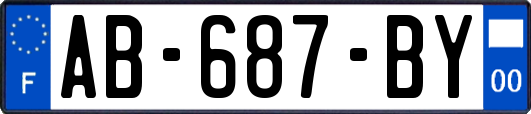 F
AB-687-BY
00